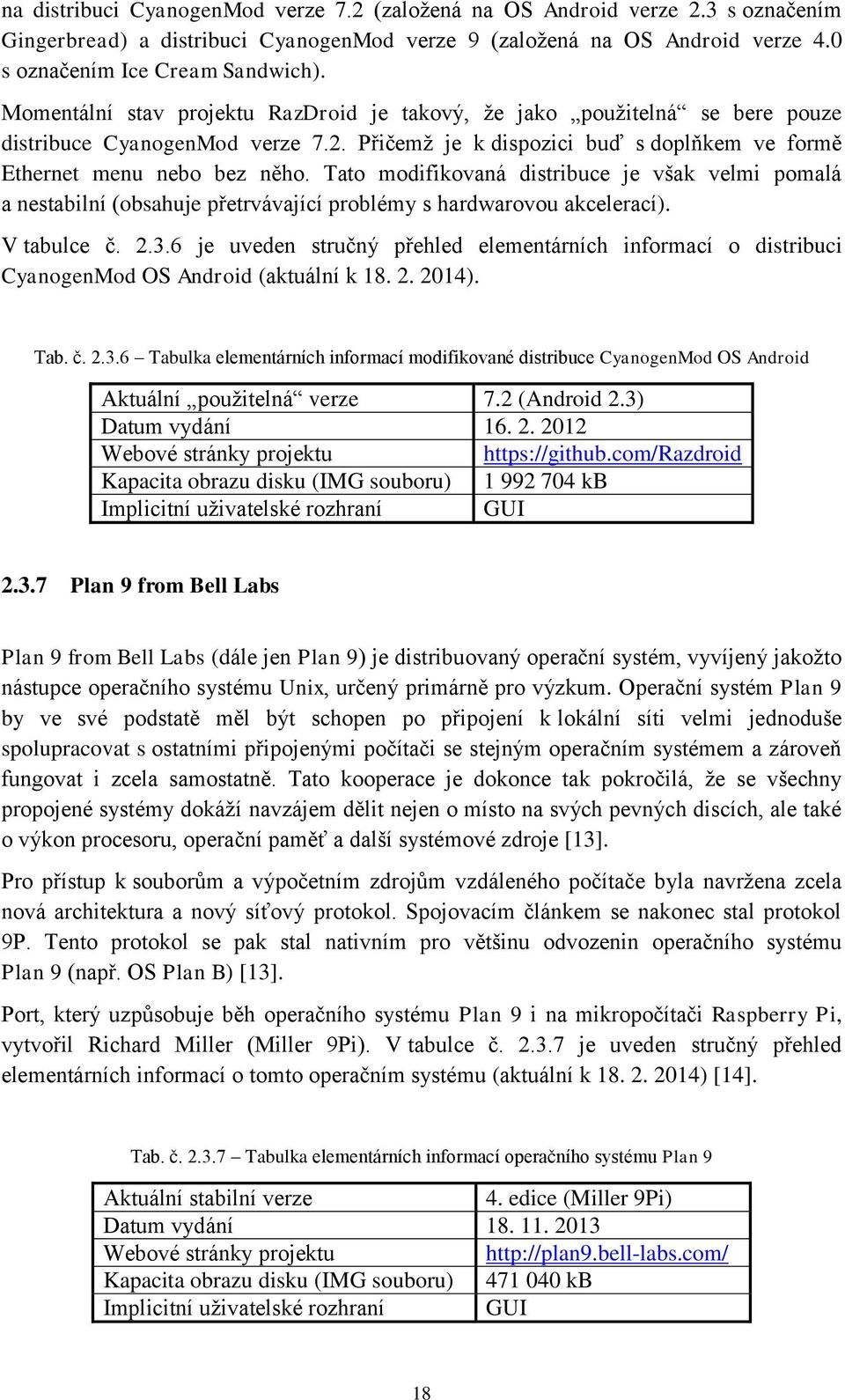 na distribuci CyanogenMod verze 7.2 (založená na OS Android verze 2.3 s označením Gingerbread) a distribuci CyanogenMod verze 9 (založená na OS Android verze 4.0 s označením Ice Cream Sandwich).

Momentální stav projektu RazDroid je takový, že jako „použitelná“ se bere pouze distribuce CyanogenMod verze 7.2. Přičemž je k dispozici buď s doplňkem ve formě Ethernet menu nebo bez něho. Tato modifikovaná distribuce je však velmi pomalá a nestabilní (obsahuje přetrvávající problémy s hardwarovou akcelerací).

V tabulce č. 2.3.6 je uveden stručný přehled elementárních informací o distribuci CyanogenMod OS Android (aktuální k 18. 2. 2014).

Tab. č. 2.3.6 – Tabulka elementárních informací modifikované distribuce CyanogenMod OS Android

| Aktuální „použitelná“ verze | 7.2 (Android 2.3) |
|---|---|
| Datum vydání | 16. 2. 2012 |
| Webové stránky projektu | https://github.com/Razdroid |
| Kapacita obrazu disku (IMG souboru) | 1 992 704 kB |
| Implicitní uživatelské rozhraní | GUI |

2.3.7 Plan 9 from Bell Labs

Plan 9 from Bell Labs (dále jen Plan 9) je distribuovaný operační systém, vyvíjený jakožto nástupce operačního systému Unix, určený primárně pro výzkum. Operační systém Plan 9 by ve své podstatě měl být schopen po připojení k lokální síti velmi jednoduše spolupracovat s ostatními připojenými počítači se stejným operačním systémem a zároveň fungovat i zcela samostatně. Tato kooperace je dokonce tak pokročilá, že se všechny propojené systémy dokáží navzájem dělit nejen o místo na svých pevných discích, ale také o výkon procesoru, operační paměť a další systémové zdroje [13].

Pro přístup k souborům a výpočetním zdrojům vzdáleného počítače byla navržena zcela nová architektura a nový síťový protokol. Spojovacím článkem se nakonec stal protokol 9P. Tento protokol se pak stal nativním pro většinu odvozenin operačního systému Plan 9 (např. OS Plan B) [13].

Port, který uzpůsobuje běh operačního systému Plan 9 i na mikropočítači Raspberry Pi, vytvořil Richard Miller (Miller 9Pi). V tabulce č. 2.3.7 je uveden stručný přehled elementárních informací o tomto operačním systému (aktuální k 18. 2. 2014) [14].

Tab. č. 2.3.7 – Tabulka elementárních informací operačního systému Plan 9

| Aktuální stabilní verze | 4. edice (Miller 9Pi) |
|---|---|
| Datum vydání | 18. 11. 2013 |
| Webové stránky projektu | http://plan9.bell-labs.com/ |
| Kapacita obrazu disku (IMG souboru) | 471 040 kB |
| Implicitní uživatelské rozhraní | GUI |

18